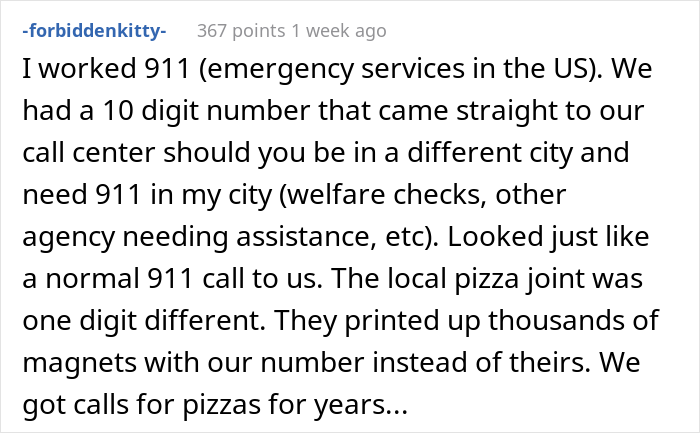 -forbiddenkitty- 367 points 1 week ago

I worked 911 (emergency services in the US). We had a 10 digit number that came straight to our call center should you be in a different city and need 911 in my city (welfare checks, other agency needing assistance, etc). Looked just like a normal 911 call to us. The local pizza joint was one digit different. They printed up thousands of magnets with our number instead of theirs. We got calls for pizzas for years...